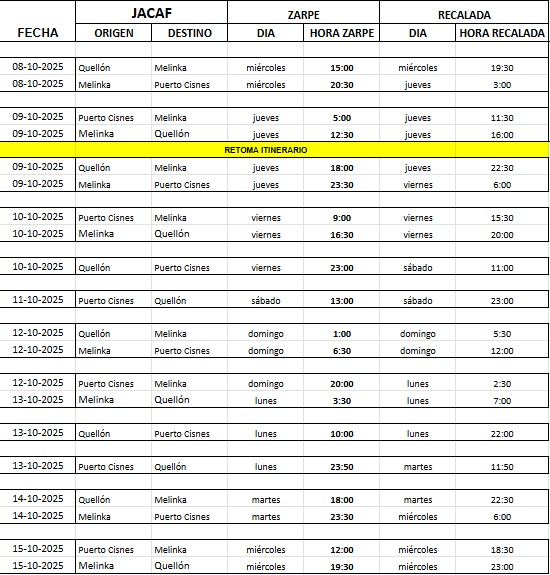 | FECHA | JACAF ORIGEN | JACAF DESTINO | ZARPE DIA | ZARPE HORA ZARPE | RECALADA DIA | RECALADA HORA RECALADA |
|---|---|---|---|---|---|---|
| 08-10-2025 | Quellón | Melinka | miércoles | 15:00 | miércoles | 19:30 |
| 08-10-2025 | Melinka | Puerto Cisnes | miércoles | 20:30 | jueves | 3:00 |
| 09-10-2025 | Puerto Cisnes | Melinka | jueves | 5:00 | jueves | 11:30 |
| 09-10-2025 | Melinka | Quellón | jueves | 12:30 | jueves | 16:00 |
| | | RETOMA ITINERARIO | | | | |
| 09-10-2025 | Quellón | Melinka | jueves | 18:00 | jueves | 22:30 |
| 09-10-2025 | Melinka | Puerto Cisnes | jueves | 23:30 | viernes | 6:00 |
| 10-10-2025 | Puerto Cisnes | Melinka | viernes | 9:00 | viernes | 15:30 |
| 10-10-2025 | Melinka | Quellón | viernes | 16:30 | viernes | 20:00 |
| 10-10-2025 | Quellón | Puerto Cisnes | viernes | 23:00 | sábado | 11:00 |
| 11-10-2025 | Puerto Cisnes | Quellón | sábado | 13:00 | sábado | 23:00 |
| 12-10-2025 | Quellón | Melinka | domingo | 1:00 | domingo | 5:30 |
| 12-10-2025 | Melinka | Puerto Cisnes | domingo | 6:30 | domingo | 12:00 |
| 12-10-2025 | Puerto Cisnes | Melinka | domingo | 20:00 | lunes | 2:30 |
| 13-10-2025 | Melinka | Quellón | lunes | 3:30 | lunes | 7:00 |
| 13-10-2025 | Quellón | Puerto Cisnes | lunes | 10:00 | lunes | 22:00 |
| 13-10-2025 | Puerto Cisnes | Quellón | lunes | 23:50 | martes | 11:50 |
| 14-10-2025 | Quellón | Melinka | martes | 18:00 | martes | 22:30 |
| 14-10-2025 | Melinka | Puerto Cisnes | martes | 23:30 | miércoles | 6:00 |
| 15-10-2025 | Puerto Cisnes | Melinka | miércoles | 12:00 | miércoles | 18:30 |
| 15-10-2025 | Melinka | Quellón | miércoles | 19:30 | miércoles | 23:00 |